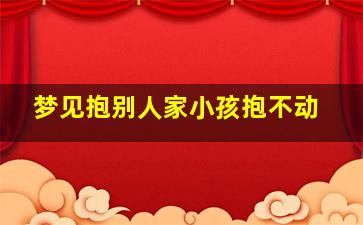 梦见抱别人家小孩抱不动